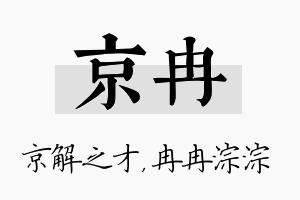 京冉

京解之才，冉冉淙淙